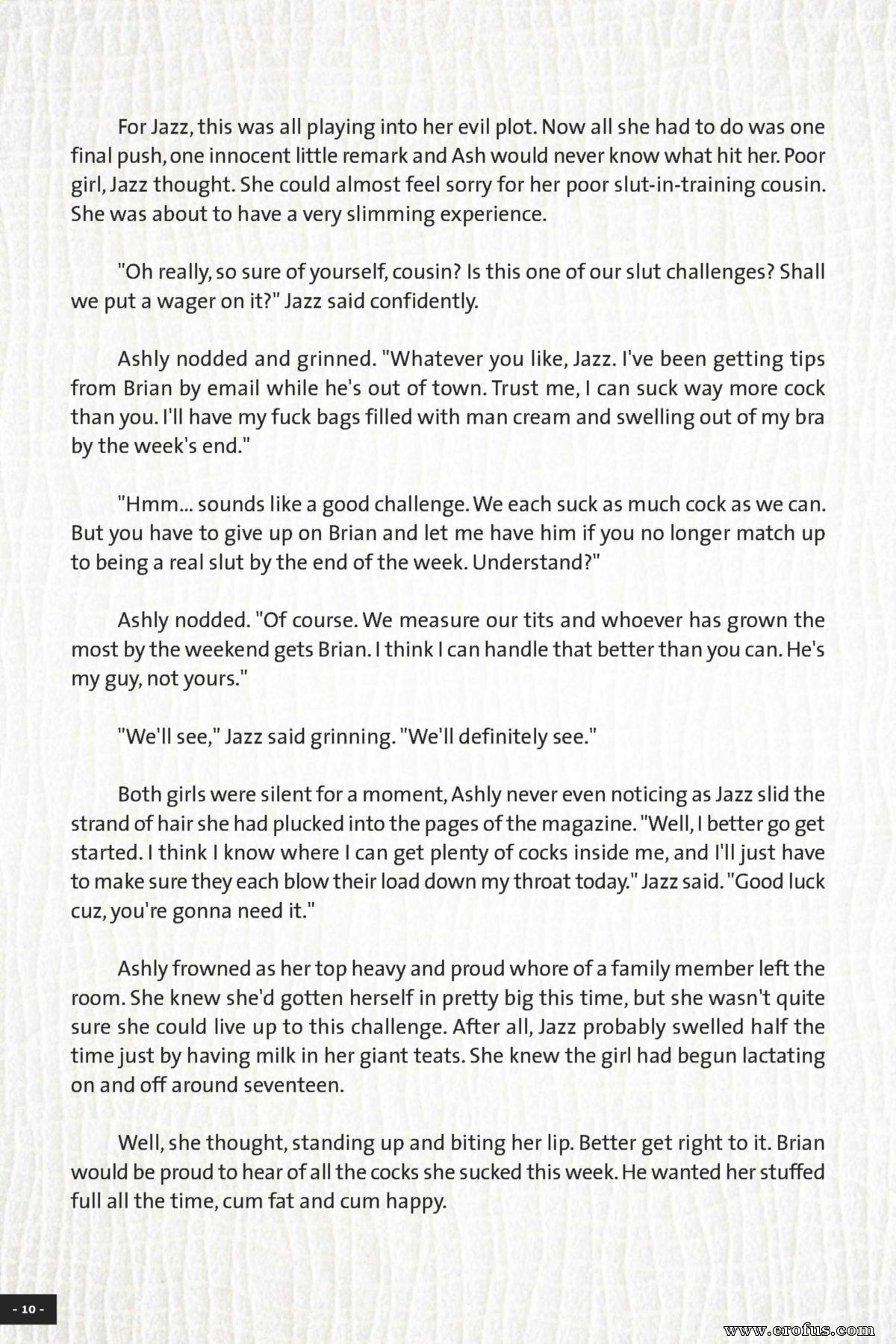 For Jazz, this was all playing into her evil plot. Now all she had to do was one final push, one innocent little remark and Ash would never know what hit her. Poor girl, Jazz thought. She could almost feel sorry for her poor slut-in-training cousin. She was about to have a very slimming experience.

"Oh really, so sure of yourself, cousin? Is this one of our slut challenges? Shall we put a wager on it?" Jazz said confidently.

Ashly nodded and grinned. "Whatever you like, Jazz. I've been getting tips from Brian by email while he's out of town. Trust me, I can suck way more cock than you. I'll have my fuck bags filled with man cream and swelling out of my bra by the week's end."

"Hmm... sounds like a good challenge. We each suck as much cock as we can. But you have to give up on Brian and let me have him if you no longer match up to being a real slut by the end of the week. Understand?"

Ashly nodded. "Of course. We measure our tits and whoever has grown the most by the weekend gets Brian. I think I can handle that better than you can. He's my guy, not yours."

"We'll see," Jazz said grinning. "We'll definitely see."

Both girls were silent for a moment, Ashly never even noticing as Jazz slid the strand of hair she had plucked into the pages of the magazine. "Well, I better go get started. I think I know where I can get plenty of cocks inside me, and I'll just have to make sure they each blow their load down my throat today." Jazz said. "Good luck cuz, you're gonna need it."

Ashly frowned as her top heavy and proud whore of a family member left the room. She knew she'd gotten herself in pretty big this time, but she wasn't quite sure she could live up to this challenge. After all, Jazz probably swelled half the time just by having milk in her giant teats. She knew the girl had begun lactating on and off around seventeen.

Well, she thought, standing up and biting her lip. Better get right to it. Brian would be proud to hear of all the cocks she sucked this week. He wanted her stuffed full all the time, cum fat and cum happy.

- 10 -

www.erofus.com